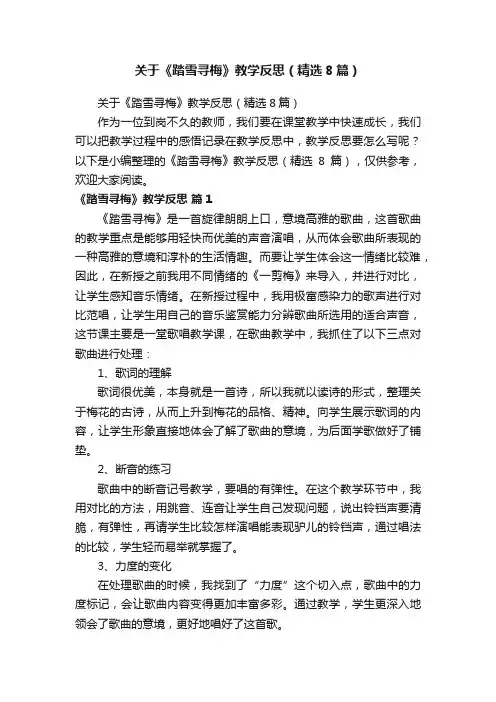 关于《踏雪寻梅》教学反思（精选 8 篇）

关于《踏雪寻梅》教学反思（精选 8 篇）

作为一位到岗不久的教师，我们要在课堂教学中快速成长，我们可以把教学过程中的感悟记录在教学反思中，教学反思要怎么写呢？以下是小编整理的《踏雪寻梅》教学反思（精选 8 篇），仅供参考，欢迎大家阅读。

《踏雪寻梅》教学反思 篇 1

《踏雪寻梅》是一首旋律朗朗上口，意境高雅的歌曲，这首歌曲的教学重点是能够用轻快而优美的声音演唱，从而体会歌曲所表现的一种高雅的意境和淳朴的生活情趣。而要让学生体会这一情绪比较难，因此，在新授之前我用不同情绪的《一剪梅》来导入，并进行对比，让学生感知音乐情绪。在新授过程中，我用极富感染力的歌声进行对比范唱，让学生用自己的音乐鉴赏能力分辨歌曲所选用的适合声音，这节课主要是一堂歌唱教学课，在歌曲教学中，我抓住了以下三点对歌曲进行处理：

1、歌词的理解

歌词很优美，本身就是一首诗，所以我就以读诗的形式，整理关于梅花的古诗，从而上升到梅花的品格、精神。向学生展示歌词的内容，让学生形象直接地体会了解了歌曲的意境，为后面学歌做好了铺垫。

2、断音的练习

歌曲中的断音记号教学，要唱的有弹性。在这个教学环节中，我用对比的方法，用跳音、连音让学生自己发现问题，说出铃铛声要清脆，有弹性，再请学生比较怎样演唱能表现驴儿的铃铛声，通过唱法的比较，学生轻而易举就掌握了。

3、力度的变化

在处理歌曲的时候，我找到了“力度”这个切入点，歌曲中的力度标记，会让歌曲内容变得更加丰富多彩。通过教学，学生更深入地领会了歌曲的意境，更好地唱好了这首歌。